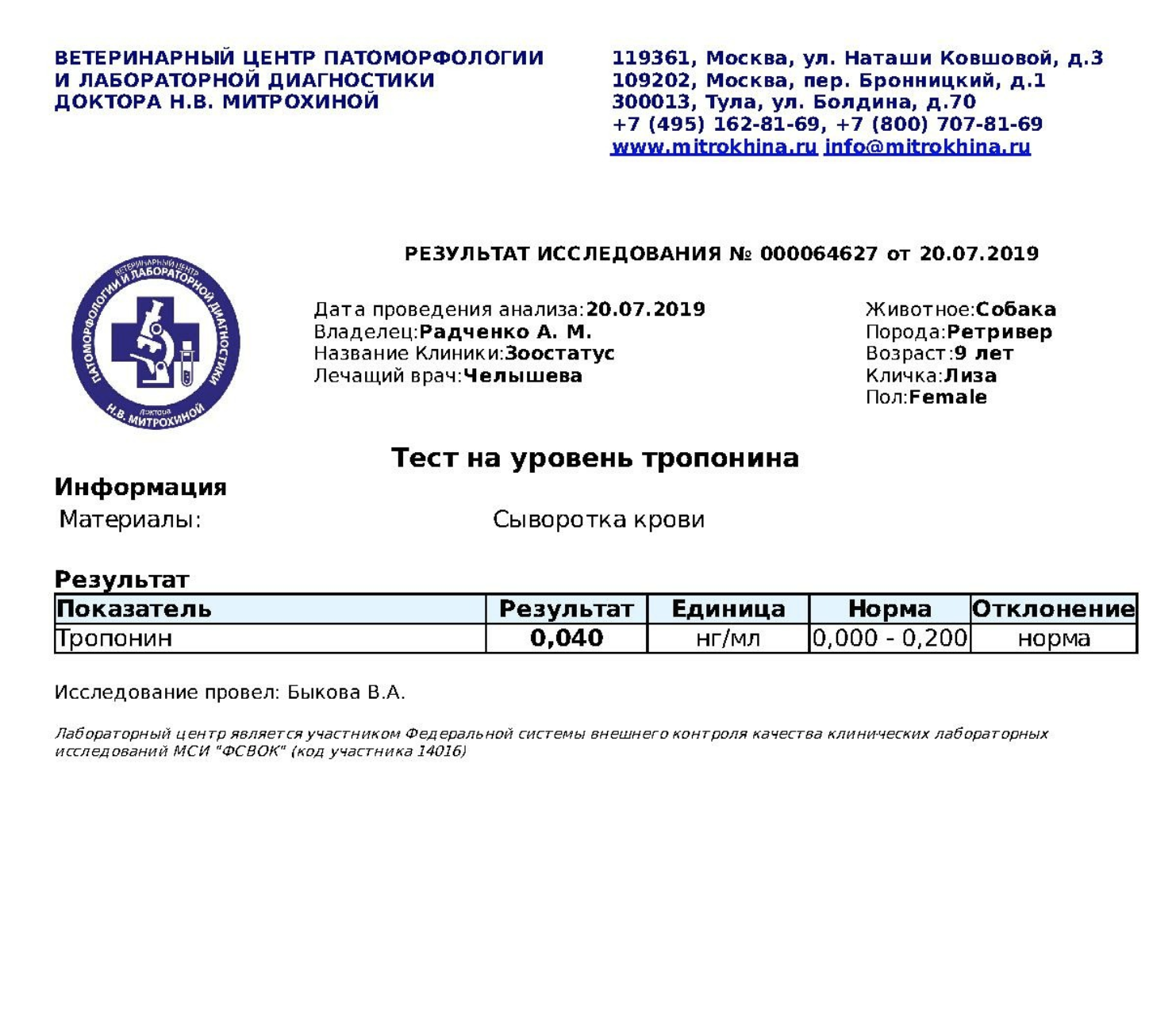 ВЕТЕРИНАРНЫЙ ЦЕНТР ПАТОМОРФОЛОГИИ
И ЛАБОРАТОРНОЙ ДИАГНОСТИКИ
ДОКТОРА Н.В. МИТРОХИНОЙ

119361, Москва, ул. Наташи Ковшовой, д.3
109202, Москва, пер. Бронницкий, д.1
300013, Тула, ул. Болдина, д.70
+7 (495) 162-81-69, +7 (800) 707-81-69
www.mitrokhina.ru info@mitrokhina.ru

РЕЗУЛЬТАТ ИССЛЕДОВАНИЯ № 000064627 от 20.07.2019

ВЕТЕРИНАРНЫЙ ЦЕНТР ПАТОМОРФОЛОГИИ И ЛАБОРАТОРНОЙ ДИАГНОСТИКИ ДОКТОРА Н.В. МИТРОХИНОЙ

Дата проведения анализа:20.07.2019
Владелец:Радченко А. М.
Название Клиники:Зоостатус
Лечащий врач:Челышева

Животное:Собака
Порода:Ретривер
Возраст:9 лет
Кличка:Лиза
Пол:Female

Тест на уровень тропонина

Информация
Материалы: Сыворотка крови

Результат

| Показатель | Результат | Единица | Норма | Отклонение |
|---|---|---|---|---|
| Тропонин | 0,040 | нг/мл | 0,000 - 0,200 | норма |

Исследование провел: Быкова В.А.

Лабораторный центр является участником Федеральной системы внешнего контроля качества клинических лабораторных исследований МСИ "ФСВОК" (код участника 14016)